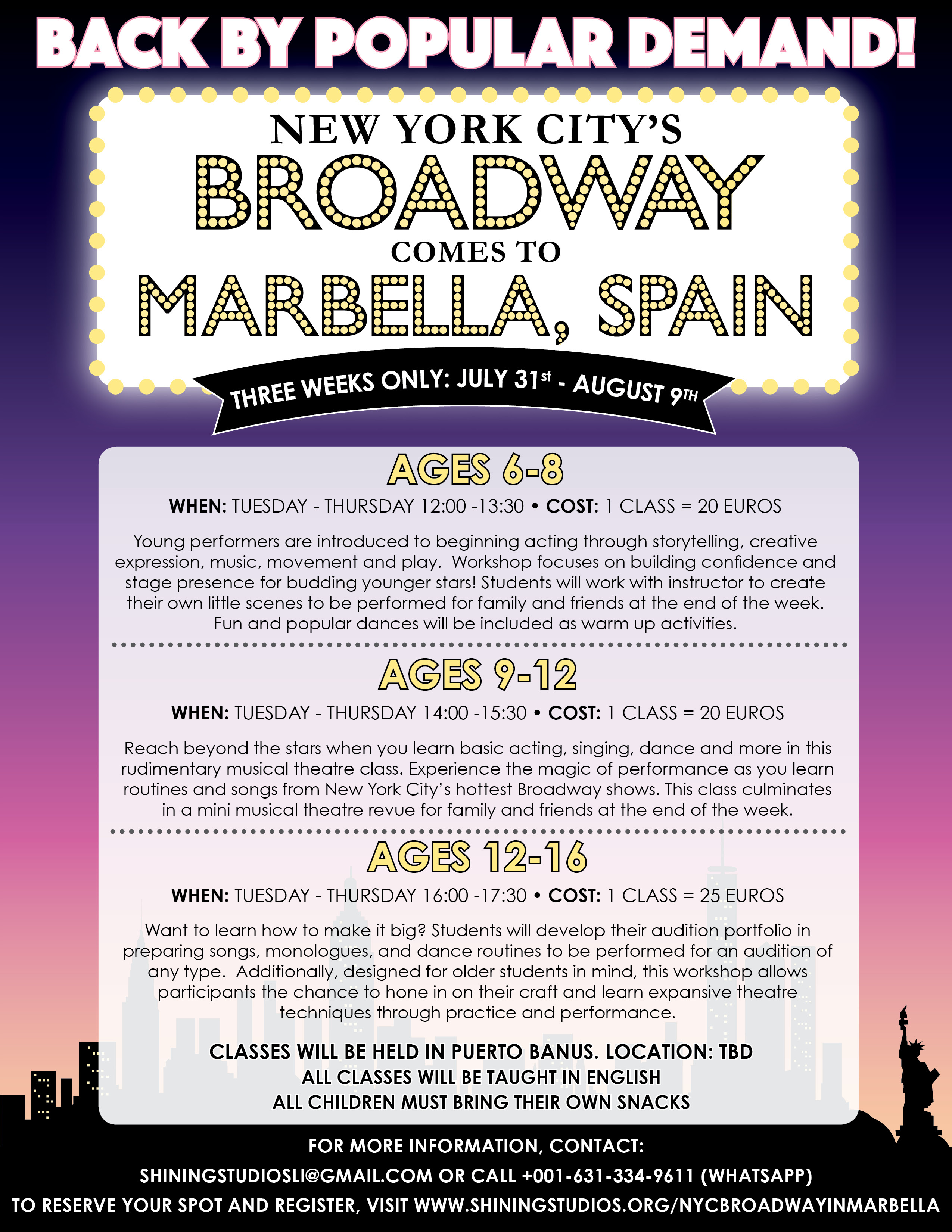 BACK BY POPULAR DEMAND!

NEW YORK CITY'S
BROADWAY
COMES TO
MARBELLA, SPAIN

THREE WEEKS ONLY: JULY 31st - AUGUST 9TH

AGES 6-8

WHEN: TUESDAY - THURSDAY 12:00 -13:30 • COST: 1 CLASS = 20 EUROS

Young performers are introduced to beginning acting through storytelling, creative expression, music, movement and play. Workshop focuses on building confidence and stage presence for budding younger stars! Students will work with instructor to create their own little scenes to be performed for family and friends at the end of the week. Fun and popular dances will be included as warm up activities.

AGES 9-12

WHEN: TUESDAY - THURSDAY 14:00 -15:30 • COST: 1 CLASS = 20 EUROS

Reach beyond the stars when you learn basic acting, singing, dance and more in this rudimentary musical theatre class. Experience the magic of performance as you learn routines and songs from New York City's hottest Broadway shows. This class culminates in a mini musical theatre revue for family and friends at the end of the week.

AGES 12-16

WHEN: TUESDAY - THURSDAY 16:00 -17:30 • COST: 1 CLASS = 25 EUROS

Want to learn how to make it big? Students will develop their audition portfolio in preparing songs, monologues, and dance routines to be performed for an audition of any type. Additionally, designed for older students in mind, this workshop allows participants the chance to hone in on their craft and learn expansive theatre techniques through practice and performance.

CLASSES WILL BE HELD IN PUERTO BANUS. LOCATION: TBD
ALL CLASSES WILL BE TAUGHT IN ENGLISH
ALL CHILDREN MUST BRING THEIR OWN SNACKS

FOR MORE INFORMATION, CONTACT:
SHININGSTUDIOSLI@GMAIL.COM OR CALL +001-631-334-9611 (WHATSAPP)
TO RESERVE YOUR SPOT AND REGISTER, VISIT WWW.SHININGSTUDIOS.ORG/NYCBROADWAYINMARBELLA